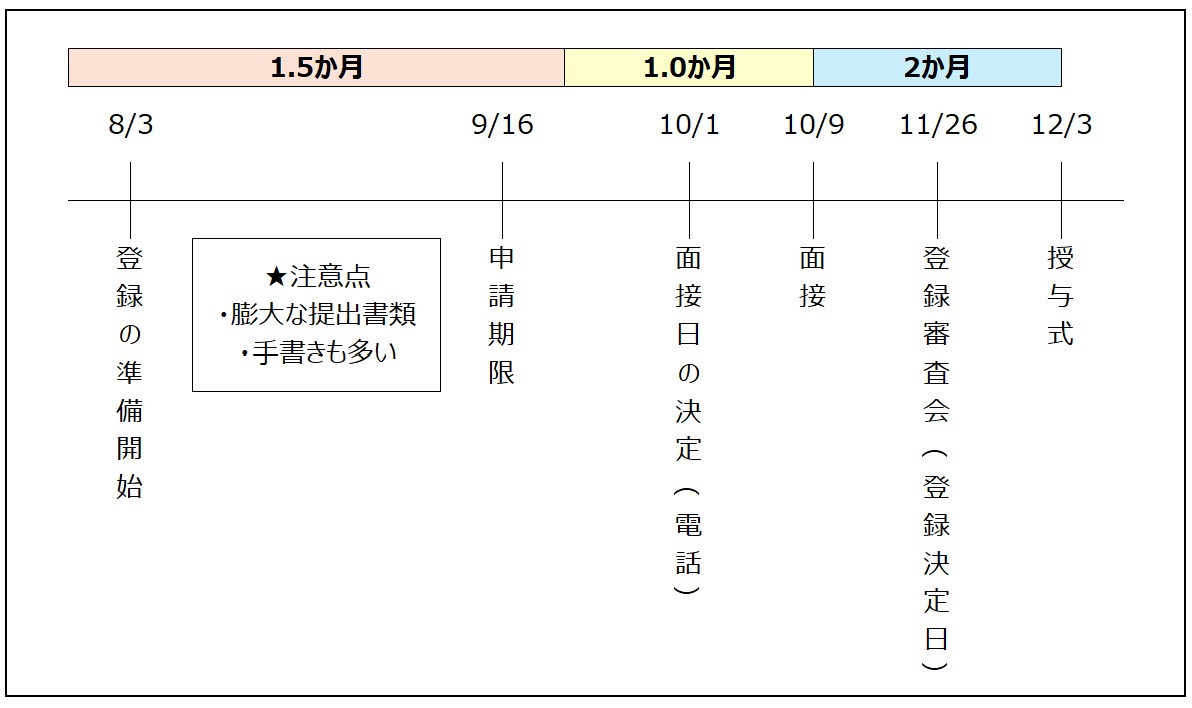 1.5か月
1.0か月
2か月

8/3
9/16
10/1
10/9
11/26
12/3

登録の準備開始

★注意点
・膨大な提出書類
・手書きも多い

申請期限

面接日の決定（電話）

面接

登録審査会（登録決定日）

授与式